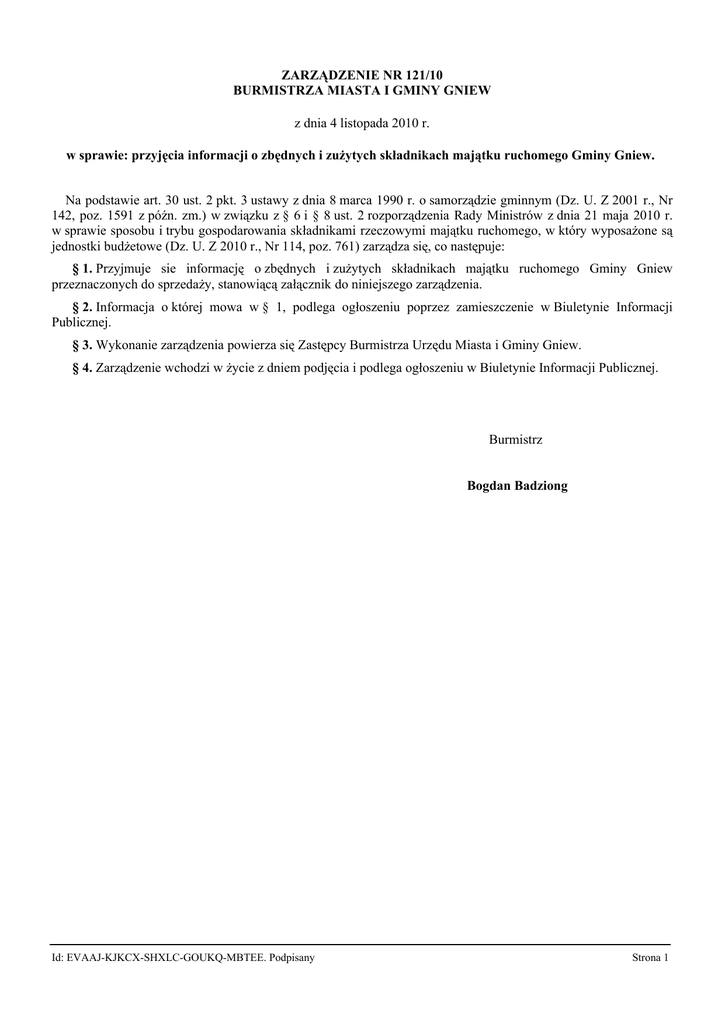 ZARZĄDZENIE NR 121/10
BURMISTRZA MIASTA I GMINY GNIEW

z dnia 4 listopada 2010 r.

w sprawie: przyjęcia informacji o zbędnych i zużytych składnikach majątku ruchomego Gminy Gniew.

Na podstawie art. 30 ust. 2 pkt. 3 ustawy z dnia 8 marca 1990 r. o samorządzie gminnym (Dz. U. Z 2001 r., Nr 142, poz. 1591 z późn. zm.) w związku z § 6 i § 8 ust. 2 rozporządzenia Rady Ministrów z dnia 21 maja 2010 r. w sprawie sposobu i trybu gospodarowania składnikami rzeczowymi majątku ruchomego, w który wyposażone są jednostki budżetowe (Dz. U. Z 2010 r., Nr 114, poz. 761) zarządza się, co następuje:

§ 1. Przyjmuje sie informację o zbędnych i zużytych składnikach majątku ruchomego Gminy Gniew przeznaczonych do sprzedaży, stanowiącą załącznik do niniejszego zarządzenia.

§ 2. Informacja o której mowa w § 1, podlega ogłoszeniu poprzez zamieszczenie w Biuletynie Informacji Publicznej.

§ 3. Wykonanie zarządzenia powierza się Zastępcy Burmistrza Urzędu Miasta i Gminy Gniew.

§ 4. Zarządzenie wchodzi w życie z dniem podjęcia i podlega ogłoszeniu w Biuletynie Informacji Publicznej.

Burmistrz

Bogdan Badziong

Id: EVAAJ-KJKCX-SHXLC-GOUKQ-MBTEE. Podpisany

Strona 1